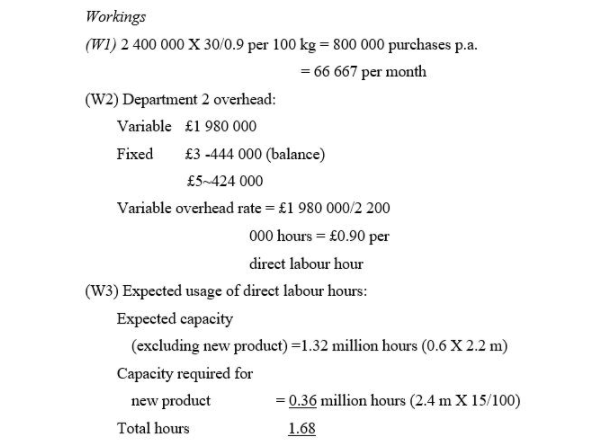 Workings

(W1) 2 400 000 X 30/0.9 per 100 kg = 800 000 purchases p.a.

= 66 667 per month

(W2) Department 2 overhead:

Variable £1 980 000

Fixed £3 -444 000 (balance)

£5~424 000

Variable overhead rate = £1 980 000/2 200 000 hours = £0.90 per direct labour hour

(W3) Expected usage of direct labour hours:

Expected capacity (excluding new product) =1.32 million hours (0.6 X 2.2 m)

Capacity required for new product = 0.36 million hours (2.4 m X 15/100)

Total hours 1.68